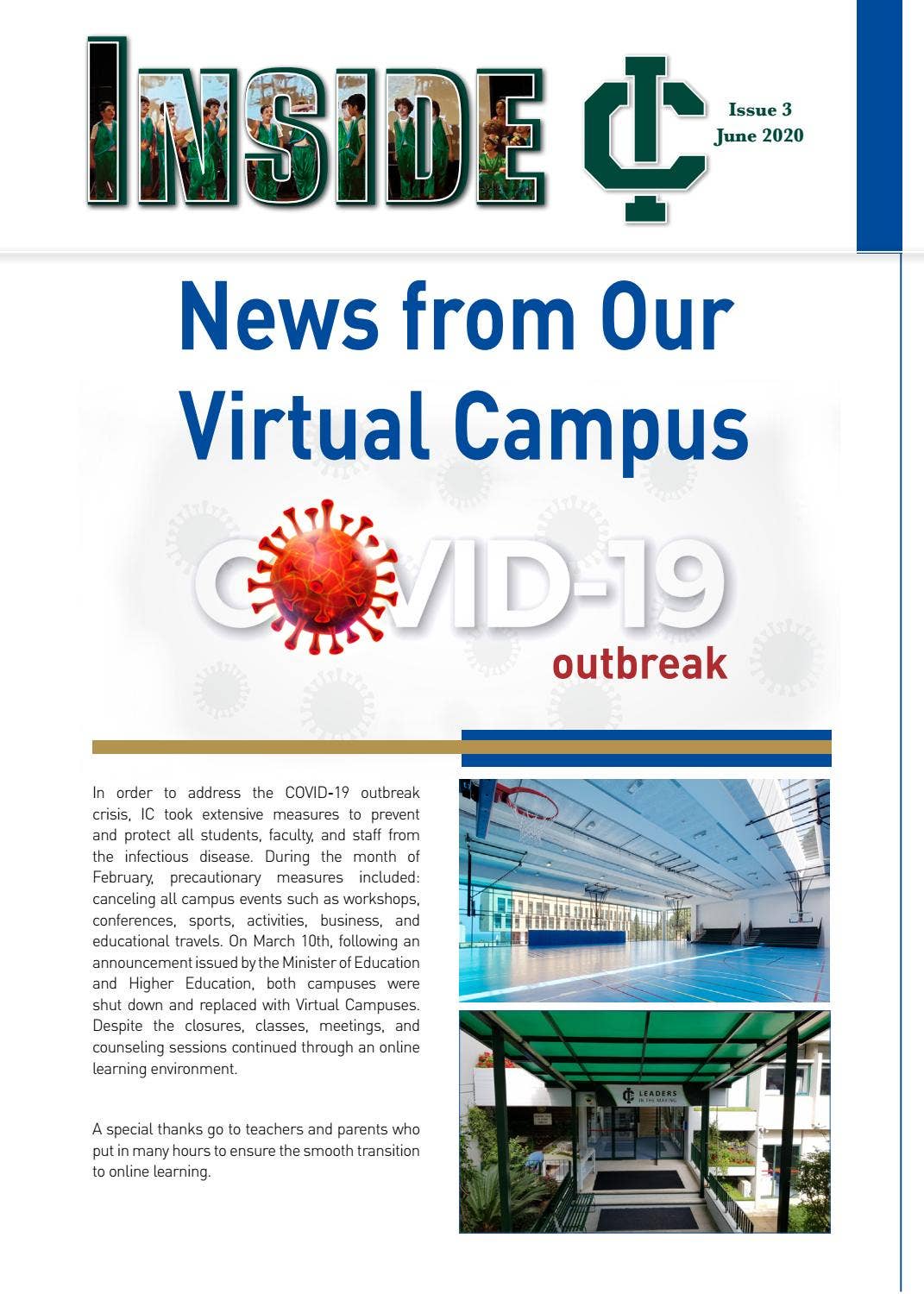 INSIDE IC

Issue 3
June 2020

News from Our Virtual Campus

COVID-19
outbreak

In order to address the COVID-19 outbreak crisis, IC took extensive measures to prevent and protect all students, faculty, and staff from the infectious disease. During the month of February, precautionary measures included: canceling all campus events such as workshops, conferences, sports, activities, business, and educational travels. On March 10th, following an announcement issued by the Minister of Education and Higher Education, both campuses were shut down and replaced with Virtual Campuses. Despite the closures, classes, meetings, and counseling sessions continued through an online learning environment.

A special thanks go to teachers and parents who put in many hours to ensure the smooth transition to online learning.

IC LEADERS IN THE MAKING